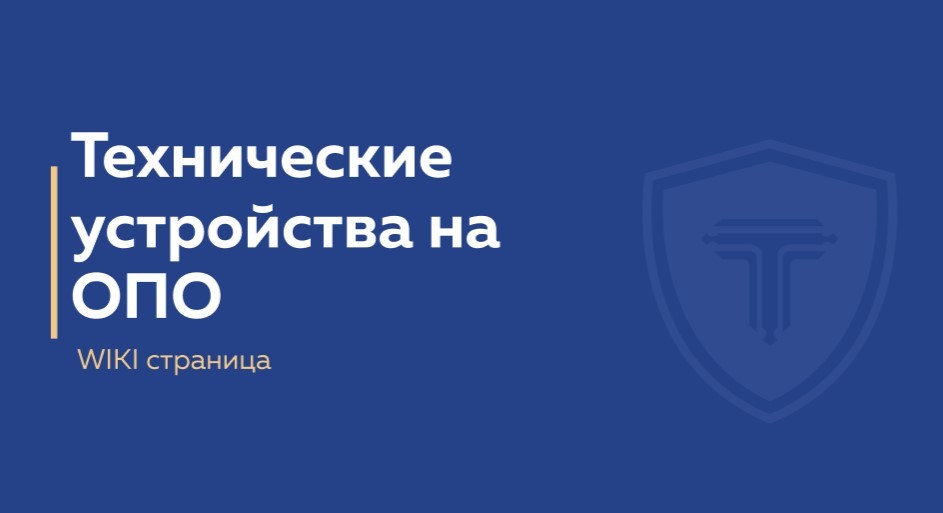 Технические устройства на ОПО

WIKI страница